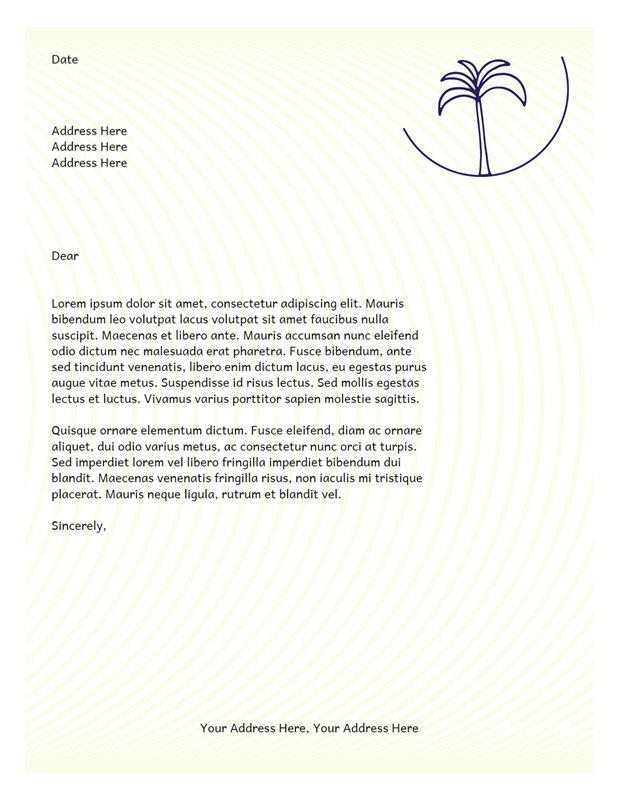 Date

Address Here
Address Here
Address Here

Dear

Lorem ipsum dolor sit amet, consectetur adipiscing elit. Mauris bibendum leo volutpat lacus volutpat sit amet faucibus nulla suscipit. Maecenas et libero ante. Mauris accumsan nunc eleifend odio dictum nec malesuada erat pharetra. Fusce bibendum, ante sed tincidunt venenatis, libero enim dictum lacus, eu egestas purus augue vitae metus. Suspendisse id risus lectus. Sed mollis egestas lectus et luctus. Vivamus varius porttitor sapien molestie sagittis.

Quisque ornare elementum dictum. Fusce eleifend, diam ac ornare aliquet, dui odio varius metus, ac consectetur nunc orci at turpis. Sed imperdiet lorem vel libero fringilla imperdiet bibendum dui blandit. Maecenas venenatis fringilla risus, non iaculis mi tristique placerat. Mauris neque ligula, rutrum et blandit vel.

Sincerely,

Your Address Here, Your Address Here